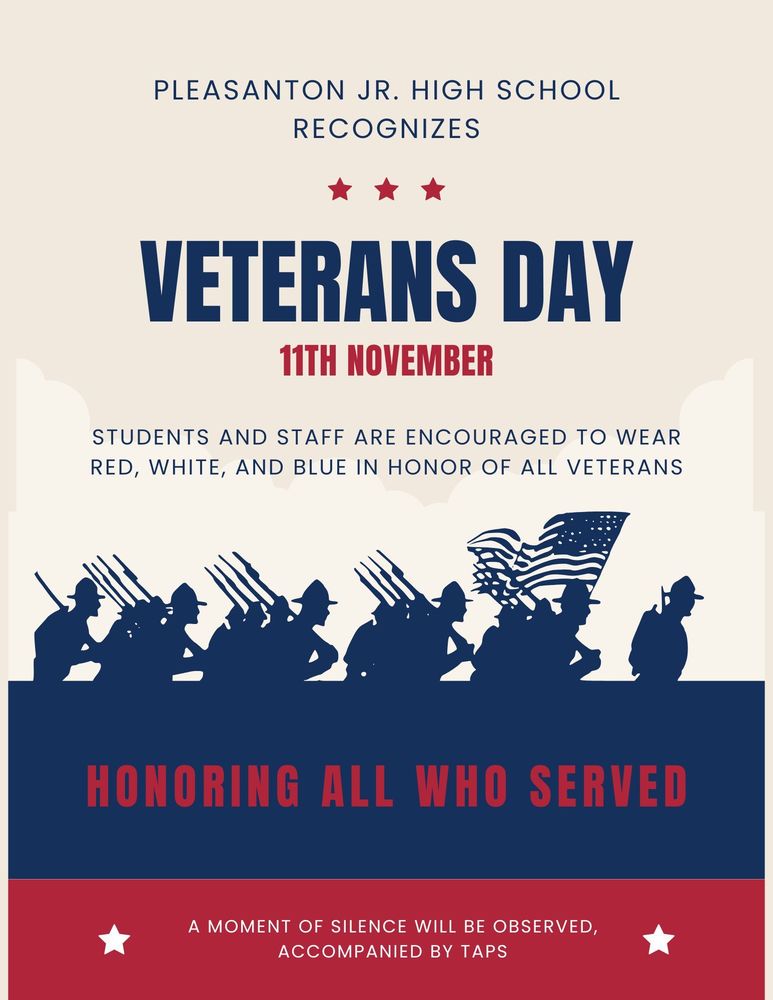 PLEASANTON JR. HIGH SCHOOL RECOGNIZES

VETERANS DAY

11TH NOVEMBER

STUDENTS AND STAFF ARE ENCOURAGED TO WEAR RED, WHITE, AND BLUE IN HONOR OF ALL VETERANS

HONORING ALL WHO SERVED

A MOMENT OF SILENCE WILL BE OBSERVED, ACCOMPANIED BY TAPS